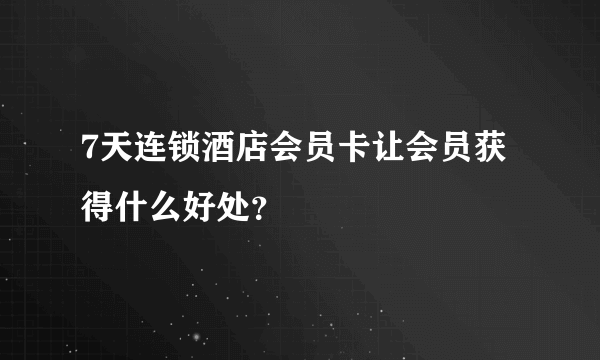 7天连锁酒店会员卡让会员获得什么好处?